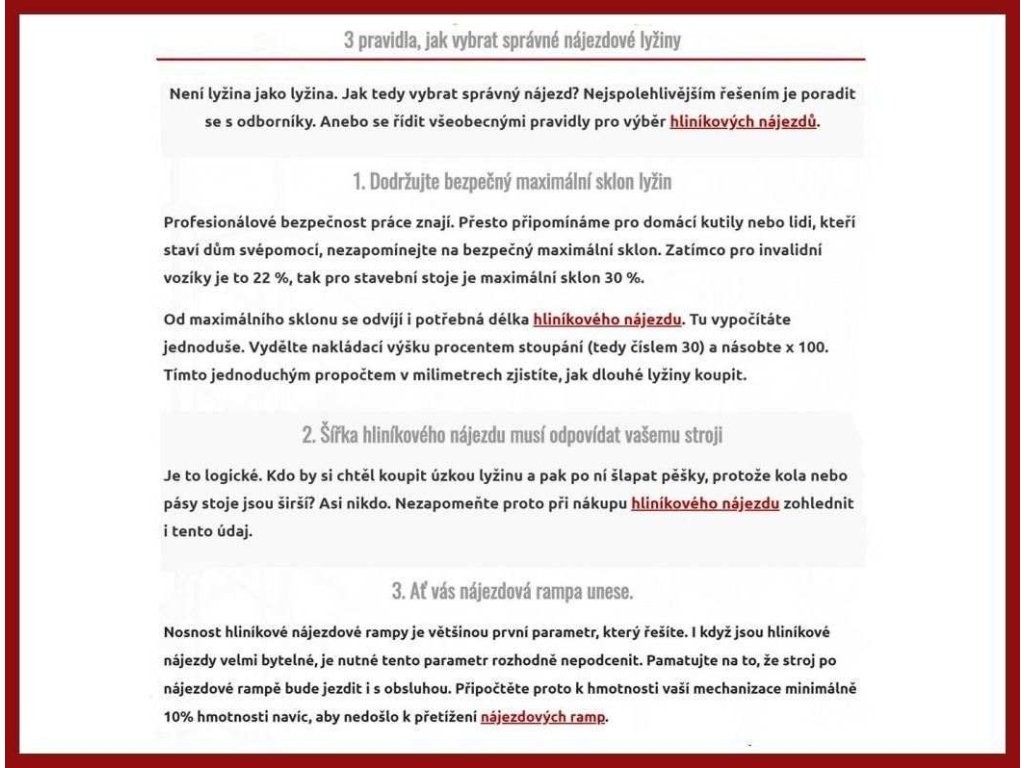 3 pravidla, jak vybrat správné nájezdové lyžiny

Není lyžina jako lyžina. Jak tedy vybrat správný nájezd? Nejspolehlivějším řešením je poradit se s odborníky. Anebo se řídit všeobecnými pravidly pro výběr hliníkových nájezdů.

1. Dodržujte bezpečný maximální sklon lyžin

Profesionálové bezpečnost práce znají. Přesto připomínáme pro domácí kutily nebo lidi, kteří staví dům svépomocí, nezapomínejte na bezpečný maximální sklon. Zatímco pro invalidní vozíky je to 22 %, tak pro stavební stoje je maximální sklon 30 %.

Od maximálního sklonu se odvíjí i potřebná délka hliníkového nájezdu. Tu vypočítáte jednoduše. Vydělte nakládací výšku procentem stoupání (tedy číslem 30) a násobte x 100. Tímto jednoduchým propočtem v milimetrech zjistíte, jak dlouhé lyžiny koupit.

2. Šířka hliníkového nájezdu musí odpovídat vašemu stroji

Je to logické. Kdo by si chtěl koupit úzkou lyžinu a pak po ní šlapat pěšky, protože kola nebo pásy stoje jsou širší? Asi nikdo. Nezapomeňte proto při nákupu hliníkového nájezdu zohlednit i tento údaj.

3. Ať vás nájezdová rampa unese.

Nosnost hliníkové nájezdové rampy je většinou první parametr, který řešíte. I když jsou hliníkové nájezdy velmi bytelné, je nutné tento parametr rozhodně nepodcenit. Pamatujte na to, že stroj po nájezdové rampě bude jezdit i s obsluhou. Připočtěte proto k hmotnosti vaší mechanizace minimálně 10% hmotnosti navíc, aby nedošlo k přetížení nájezdových ramp.